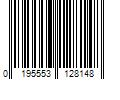 0 195553 128148